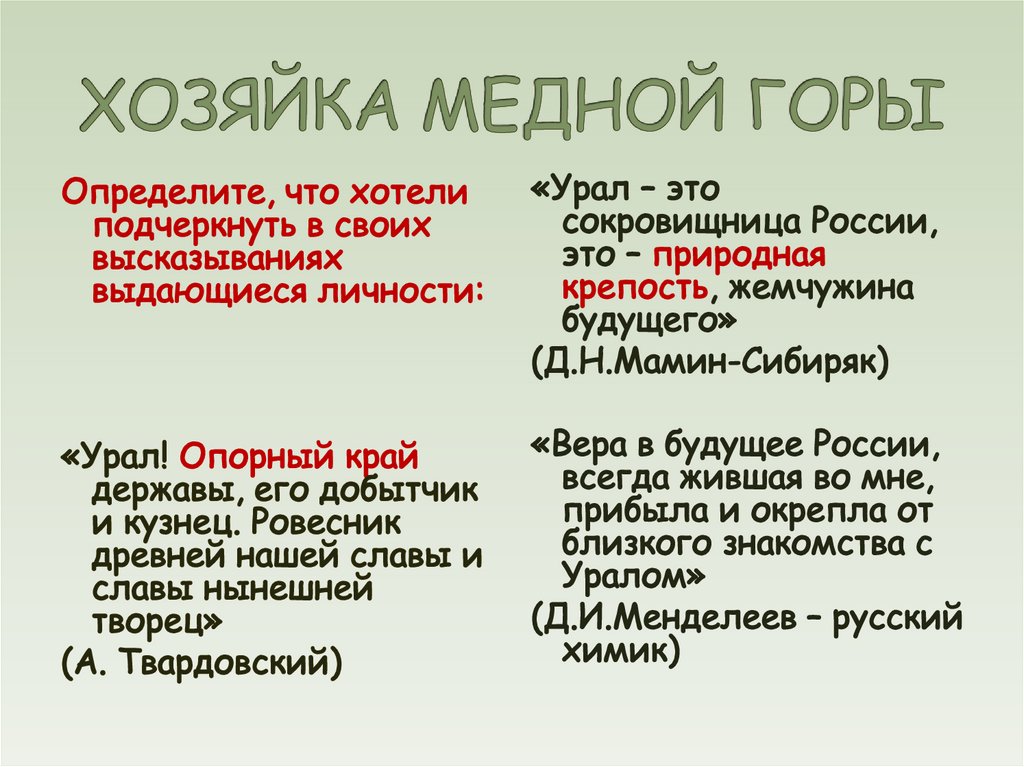 ХОЗЯЙКА МЕДНОЙ ГОРЫ

Определите, что хотели подчеркнуть в своих высказываниях выдающиеся личности:

«Урал! Опорный край державы, его добытчик и кузнец. Ровесник древней нашей славы и славы нынешней творец»

(А. Твардовский)

«Урал – это сокровищница России, это – природная крепость, жемчужина будущего»

(Д.Н.Мамин-Сибиряк)

«Вера в будущее России, всегда жившая во мне, прибыла и окрепла от близкого знакомства с Уралом»

(Д.И.Менделеев – русский химик)